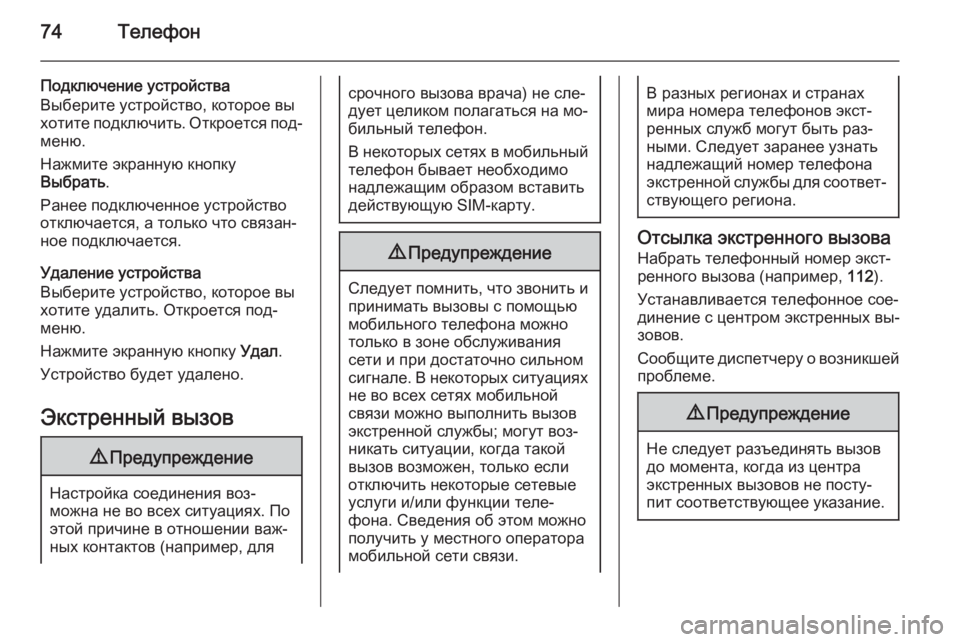 74 Телефон

Подключение устройства
Выберите устройство, которое вы хотите подключить. Откроется подменю.

Нажмите экранную кнопку Выбрать.

Ранее подключенное устройство отключается, а только что связанное подключается.

Удаление устройства
Выберите устройство, которое вы хотите удалить. Откроется подменю.

Нажмите экранную кнопку Удал.

Устройство будет удалено.

Экстренный вызов

⚠ Предупреждение

Настройка соединения возможна не во всех ситуациях. По этой причине в отношении важных контактов (например, для срочного вызова врача) не следует целиком полагаться на мобильный телефон.

В некоторых сетях в мобильный телефон бывает необходимо надлежащим образом вставить действующую SIM-карту.

⚠ Предупреждение

Следует помнить, что звонить и принимать вызовы с помощью мобильного телефона можно только в зоне обслуживания сети и при достаточно сильном сигнале. В некоторых ситуациях не во всех сетях мобильной связи можно выполнить вызов экстренной службы; могут возникать ситуации, когда такой вызов возможен, только если отключить некоторые сетевые услуги и/или функции телефона. Сведения об этом можно получить у местного оператора мобильной сети связи.

В разных регионах и странах мира номера телефонов экстренных служб могут быть разными. Следует заранее узнать надлежащий номер телефона экстренной службы для соответствующего региона.

Отсылка экстренного вызова
Набрать телефонный номер экстренного вызова (например, 112).

Устанавливается телефонное соединение с центром экстренных вызовов.

Сообщите диспетчеру о возникшей проблеме.

⚠ Предупреждение

Не следует разъединять вызов до момента, когда из центра экстренных вызовов не поступит соответствующее указание.

carmanualsonline.info